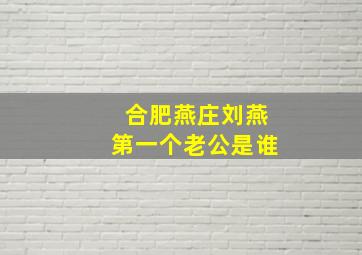 合肥燕庄刘燕
第一个老公是谁